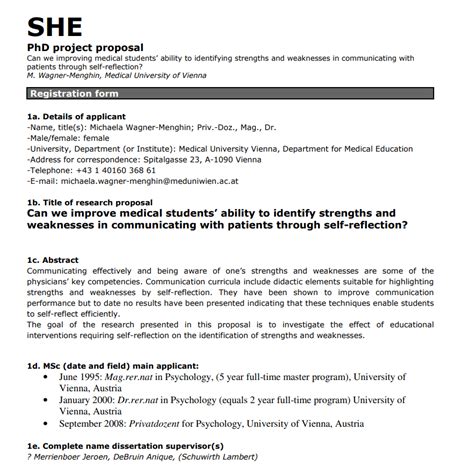 SHE

PhD project proposal

Can we improving medical students' ability to identifying strengths and weaknesses in communicating with patients through self-reflection?
M. Wagner-Menghin, Medical University of Vienna

Registration form

1a. Details of applicant
-Name, title(s): Michaela Wagner-Menghin; Priv.-Doz., Mag., Dr.
-Male/female: female
-University, Department (or Institute): Medical University Vienna, Department for Medical Education
-Address for correspondence: Spitalgasse 23, A-1090 Vienna
-Telephone: +43 1 40160 368 61
-E-mail: michaela.wagner-menghin@meduniwien.ac.at

1b. Title of research proposal
Can we improve medical students' ability to identify strengths and weaknesses in communicating with patients through self-reflection?

1c. Abstract
Communicating effectively and being aware of one's strengths and weaknesses are some of the physicians' key competencies. Communication curricula include didactic elements suitable for highlighting strengths and weaknesses by self-reflection. They have been shown to improve communication performance but to date no results have been presented indicating that these techniques enable students to self-reflect efficiently.
The goal of the research presented in this proposal is to investigate the effect of educational interventions requiring self-reflection on the identification of strengths and weaknesses.

1d. MSc (date and field) main applicant:
• June 1995: Mag.rer.nat in Psychology, (5 year full-time master program), University of Vienna, Austria
• January 2000: Dr.rer.nat in Psychology (equals 2 year full-time program) University of Vienna, Austria
• September 2008: Privatdozent for Psychology, University of Vienna, Austria

1e. Complete name dissertation supervisor(s)
? Merrienboer Jeroen, DeBruin Anique, (Schuwirth Lambert)